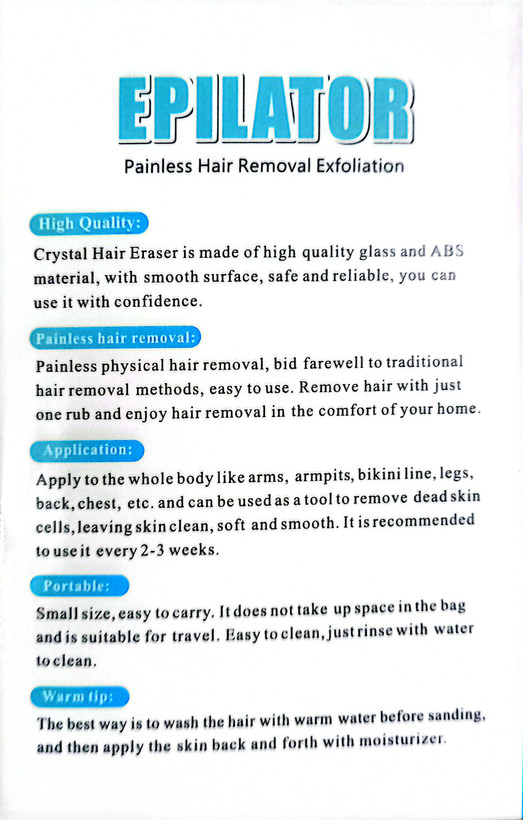 EPILATOR

Painless Hair Removal Exfoliation

High Quality:

Crystal Hair Eraser is made of high quality glass and ABS material, with smooth surface, safe and reliable, you can use it with confidence.

Painless hair removal:

Painless physical hair removal, bid farewell to traditional hair removal methods, easy to use. Remove hair with just one rub and enjoy hair removal in the comfort of your home.

Application:

Apply to the whole body like arms, armpits, bikini line, legs, back, chest, etc. and can be used as a tool to remove dead skin cells, leaving skin clean, soft and smooth. It is recommended to use it every 2-3 weeks.

Portable:

Small size, easy to carry. It does not take up space in the bag and is suitable for travel. Easy to clean, just rinse with water to clean.

Warm tip:

The best way is to wash the hair with warm water before sanding, and then apply the skin back and forth with moisturizer.